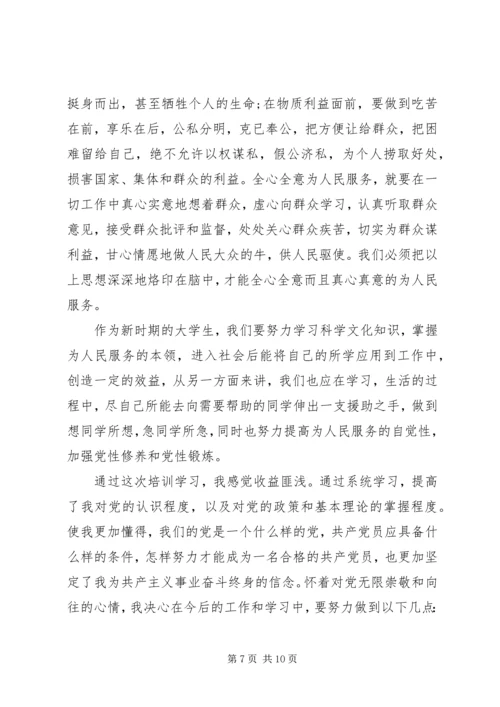 挺身而出，甚至牺牲个人的生命;在物质利益面前，要做到吃苦在前，享乐在后，公私分明，克已奉公，把方便让给群众，把困难留给自己，绝不允许以权谋私，假公济私，为个人捞取好处，损害国家、集体和群众的利益。全心全意为人民服务，就要在一切工作中真心实意地想着群众，虚心向群众学习，认真听取群众意见，接受群众批评和监督，处处关心群众疾苦，切实为群众谋利益，甘心情愿地做人民大众的牛，供人民驱使。我们必须把以上思想深深地烙印在脑中，才能全心全意而且真心真意的为人民服务。

作为新时期的大学生，我们要努力学习科学文化知识，掌握为人民服务的本领，进入社会后能将自己的所学应用到工作中，创造一定的效益，从另一方面来讲，我们也应在学习，生活的过程中，尽自己所能去向需要帮助的同学伸出一支援助之手，做到想同学所想，急同学所急，同时也努力提高为人民服务的自觉性，加强党性修养和党性锻炼。

通过这次培训学习，我感觉收益匪浅。通过系统学习，提高了我对党的认识程度，以及对党的政策和基本理论的掌握程度。使我更加懂得，我们的党是一个什么样的党，共产党员应具备什么样的条件，怎样努力才能成为一名合格的共产党员，也更加坚定了我为共产主义事业奋斗终身的信念。怀着对党无限崇敬和向往的心情，我决心在今后的工作和学习中，要努力做到以下几点:

第 7 页 共 10 页